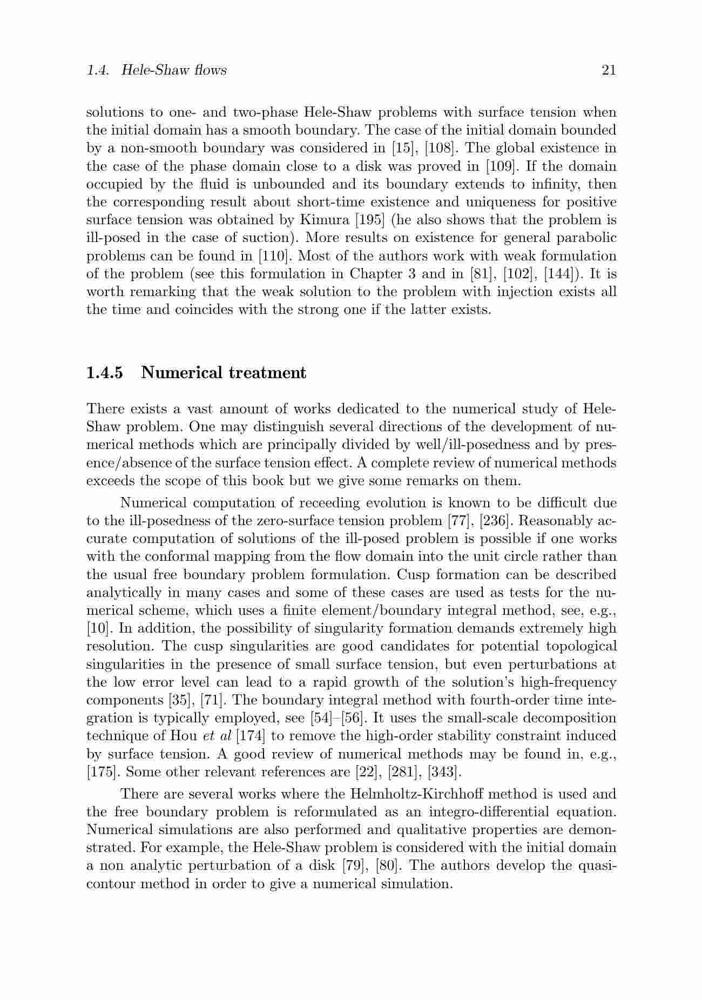 1.4. Hele-Shaw flows 21

solutions to one- and two-phase Hele-Shaw problems with surface tension when the initial domain has a smooth boundary. The case of the initial domain bounded by a non-smooth boundary was considered in [15], [108]. The global existence in the case of the phase domain close to a disk was proved in [109]. If the domain occupied by the fluid is unbounded and its boundary extends to infinity, then the corresponding result about short-time existence and uniqueness for positive surface tension was obtained by Kimura [195] (he also shows that the problem is ill-posed in the case of suction). More results on existence for general parabolic problems can be found in [110]. Most of the authors work with weak formulation of the problem (see this formulation in Chapter 3 and in [81], [102], [144]). It is worth remarking that the weak solution to the problem with injection exists all the time and coincides with the strong one if the latter exists.

1.4.5 Numerical treatment

There exists a vast amount of works dedicated to the numerical study of Hele-Shaw problem. One may distinguish several directions of the development of numerical methods which are principally divided by well/ill-posedness and by presence/absence of the surface tension effect. A complete review of numerical methods exceeds the scope of this book but we give some remarks on them.

Numerical computation of receeding evolution is known to be difficult due to the ill-posedness of the zero-surface tension problem [77], [236]. Reasonably accurate computation of solutions of the ill-posed problem is possible if one works with the conformal mapping from the flow domain into the unit circle rather than the usual free boundary problem formulation. Cusp formation can be described analytically in many cases and some of these cases are used as tests for the numerical scheme, which uses a finite element/boundary integral method, see, e.g., [10]. In addition, the possibility of singularity formation demands extremely high resolution. The cusp singularities are good candidates for potential topological singularities in the presence of small surface tension, but even perturbations at the low error level can lead to a rapid growth of the solution's high-frequency components [35], [71]. The boundary integral method with fourth-order time integration is typically employed, see [54]–[56]. It uses the small-scale decomposition technique of Hou et al [174] to remove the high-order stability constraint induced by surface tension. A good review of numerical methods may be found in, e.g., [175]. Some other relevant references are [22], [281], [343].

There are several works where the Helmholtz-Kirchhoff method is used and the free boundary problem is reformulated as an integro-differential equation. Numerical simulations are also performed and qualitative properties are demonstrated. For example, the Hele-Shaw problem is considered with the initial domain a non analytic perturbation of a disk [79], [80]. The authors develop the quasi-contour method in order to give a numerical simulation.